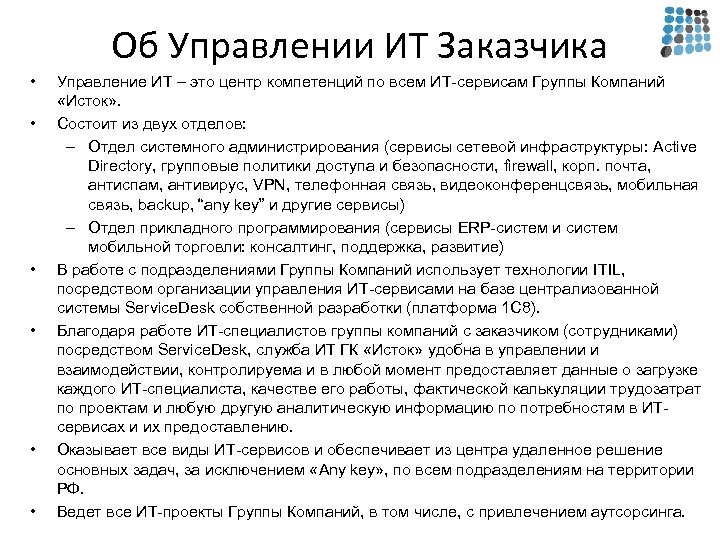 Об Управлении ИТ Заказчика

• Управление ИТ – это центр компетенций по всем ИТ-сервисам Группы Компаний «Исток».
• Состоит из двух отделов:
– Отдел системного администрирования (сервисы сетевой инфраструктуры: Active Directory, групповые политики доступа и безопасности, firewall, корп. почта, антиспам, антивирус, VPN, телефонная связь, видеоконференцсвязь, мобильная связь, backup, "any key" и другие сервисы)
– Отдел прикладного программирования (сервисы ERP-систем и систем мобильной торговли: консалтинг, поддержка, развитие)
• В работе с подразделениями Группы Компаний использует технологии ITIL, посредством организации управления ИТ-сервисами на базе централизованной системы ServiceDesk собственной разработки (платформа 1С8).
• Благодаря работе ИТ-специалистов группы компаний с заказчиком (сотрудниками) посредством ServiceDesk, служба ИТ ГК «Исток» удобна в управлении и взаимодействии, контролируема и в любой момент предоставляет данные о загрузке каждого ИТ-специалиста, качестве его работы, фактической калькуляции трудозатрат по проектам и любую другую аналитическую информацию по потребностям в ИТ-сервисах и их предоставлению.
• Оказывает все виды ИТ-сервисов и обеспечивает из центра удаленное решение основных задач, за исключением «Any key», по всем подразделениям на территории РФ.
• Ведет все ИТ-проекты Группы Компаний, в том числе, с привлечением аутсорсинга.